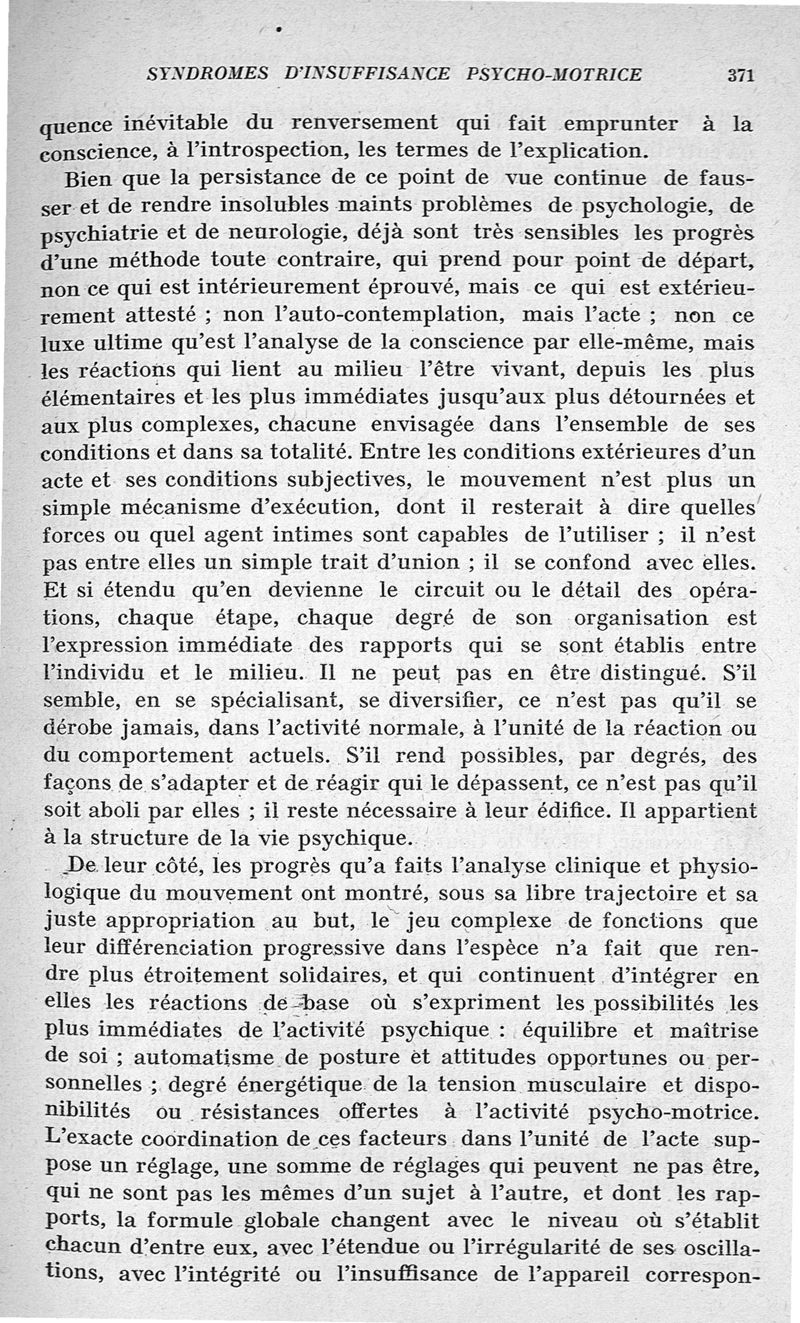 SYNDROMES D'INSUFFISANCE PSYCHO-MOTRICE 371

quence inévitable du renversement qui fait emprunter à la conscience, à l'introspection, les termes de l'explication.

Bien que la persistance de ce point de vue continue de fausser et de rendre insolubles maints problèmes de psychologie, de psychiatrie et de neurologie, déjà sont très sensibles les progrès d'une méthode toute contraire, qui prend pour point de départ, non ce qui est intérieurement éprouvé, mais ce qui est extérieurement attesté ; non l'auto-contemplation, mais l'acte ; non ce luxe ultime qu'est l'analyse de la conscience par elle-même, mais les réactions qui lient au milieu l'être vivant, depuis les plus élémentaires et les plus immédiates jusqu'aux plus détournées et aux plus complexes, chacune envisagée dans l'ensemble de ses conditions et dans sa totalité. Entre les conditions extérieures d'un acte et ses conditions subjectives, le mouvement n'est plus un simple mécanisme d'exécution, dont il resterait à dire quelles forces ou quel agent intimes sont capables de l'utiliser ; il n'est pas entre elles un simple trait d'union ; il se confond avec elles. Et si étendu qu'en devienne le circuit ou le détail des opérations, chaque étape, chaque degré de son organisation est l'expression immédiate des rapports qui se sont établis entre l'individu et le milieu. Il ne peut pas en être distingué. S'il semble, en se spécialisant, se diversifier, ce n'est pas qu'il se dérobe jamais, dans l'activité normale, à l'unité de la réaction ou du comportement actuels. S'il rend possibles, par degrés, des façons de s'adapter et de réagir qui le dépassent, ce n'est pas qu'il soit aboli par elles ; il reste nécessaire à leur édifice. Il appartient à la structure de la vie psychique.

De leur côté, les progrès qu'a faits l'analyse clinique et physiologique du mouvement ont montré, sous sa libre trajectoire et sa juste appropriation au but, le jeu complexe de fonctions que leur différenciation progressive dans l'espèce n'a fait que rendre plus étroitement solidaires, et qui continuent d'intégrer en elles les réactions de base où s'expriment les possibilités les plus immédiates de l'activité psychique : équilibre et maîtrise de soi ; automatisme de posture et attitudes opportunes ou personnelles ; degré énergétique de la tension musculaire et disponibilités ou résistances offertes à l'activité psycho-motrice. L'exacte coordination de ces facteurs dans l'unité de l'acte suppose un réglage, une somme de réglages qui peuvent ne pas être, qui ne sont pas les mêmes d'un sujet à l'autre, et dont les rapports, la formule globale changent avec le niveau où s'établit chacun d'entre eux, avec l'étendue ou l'irrégularité de ses oscillations, avec l'intégrité ou l'insuffisance de l'appareil correspon-